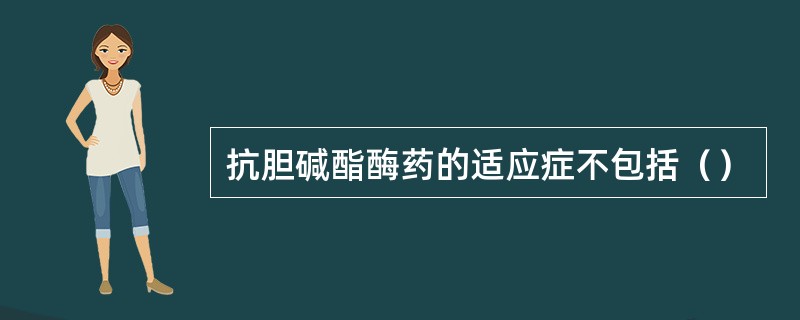 抗胆碱酯酶药的适应症不包括（）